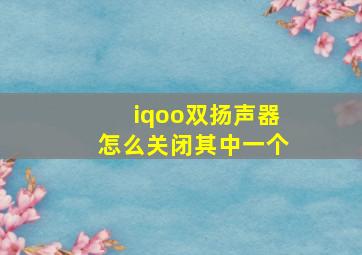 iqoo双扬声器
怎么关闭其中一个